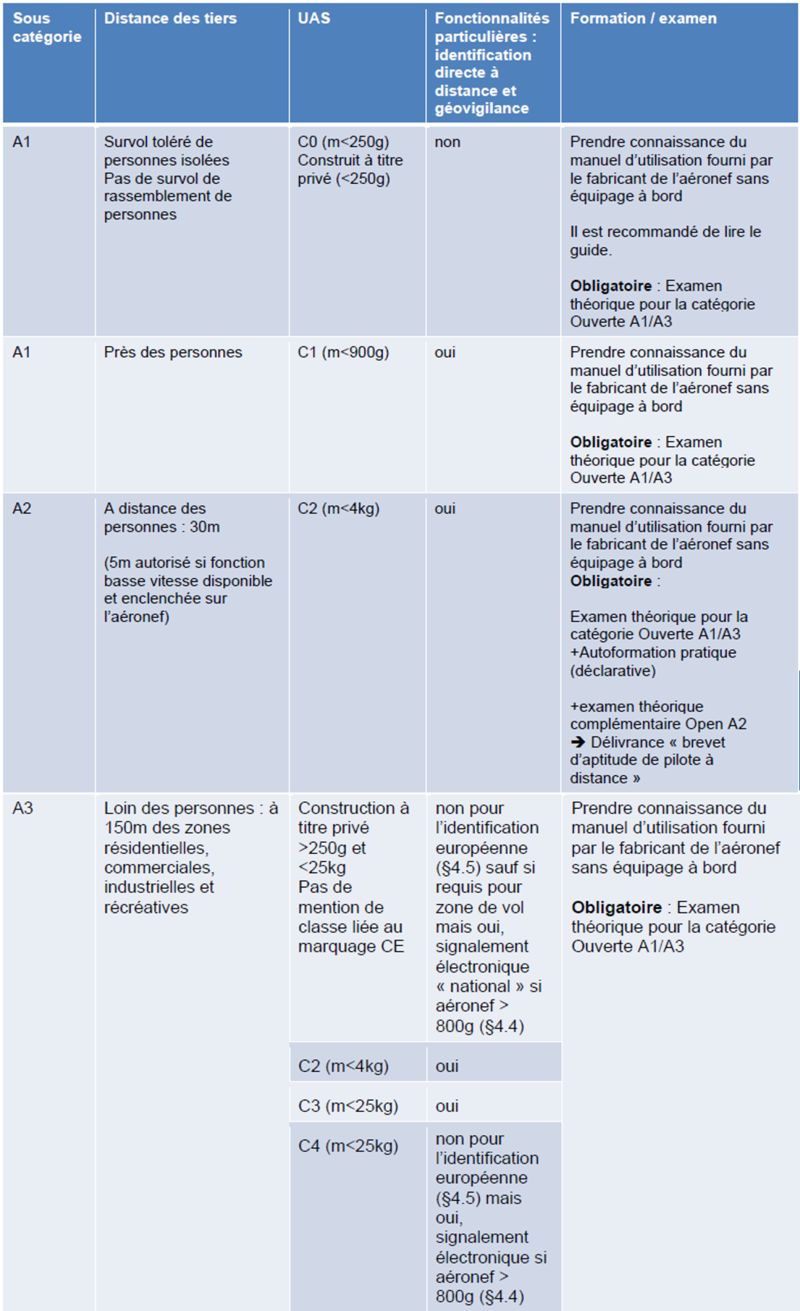 | Sous catégorie | Distance des tiers | UAS | Fonctionnalités particulières : identification directe à distance et géovigilance | Formation / examen |
|---|---|---|---|---|
| A1 | Survol toléré de personnes isolées Pas de survol de rassemblement de personnes | C0 (m<250g) Construit à titre privé (<250g) | non | Prendre connaissance du manuel d'utilisation fourni par le fabricant de l'aéronef sans équipage à bord Il est recommandé de lire le guide. Obligatoire : Examen théorique pour la catégorie Ouverte A1/A3 |
| A1 | Près des personnes | C1 (m<900g) | oui | Prendre connaissance du manuel d'utilisation fourni par le fabricant de l'aéronef sans équipage à bord Obligatoire : Examen théorique pour la catégorie Ouverte A1/A3 |
| A2 | A distance des personnes : 30m (5m autorisé si fonction basse vitesse disponible et enclenchée sur l'aéronef) | C2 (m<4kg) | oui | Prendre connaissance du manuel d'utilisation fourni par le fabricant de l'aéronef sans équipage à bord Obligatoire : Examen théorique pour la catégorie Ouverte A1/A3 +Autoformation pratique (déclarative) +examen théorique complémentaire Open A2 ➔ Délivrance « brevet d'aptitude de pilote à distance » |
| A3 | Loin des personnes : à 150m des zones résidentielles, commerciales, industrielles et récréatives | Construction à titre privé >250g et <25kg Pas de mention de classe liée au marquage CE | non pour l'identification européenne (§4.5) sauf si requis pour zone de vol mais oui, signalement électronique « national » si aéronef > 800g (§4.4) | Prendre connaissance du manuel d'utilisation fourni par le fabricant de l'aéronef sans équipage à bord Obligatoire : Examen théorique pour la catégorie Ouverte A1/A3 |
| | | C2 (m<4kg) | oui | |
| | | C3 (m<25kg) | oui | |
| | | C4 (m<25kg) | non pour l'identification européenne (§4.5) mais oui, signalement électronique si aéronef > 800g (§4.4) | |